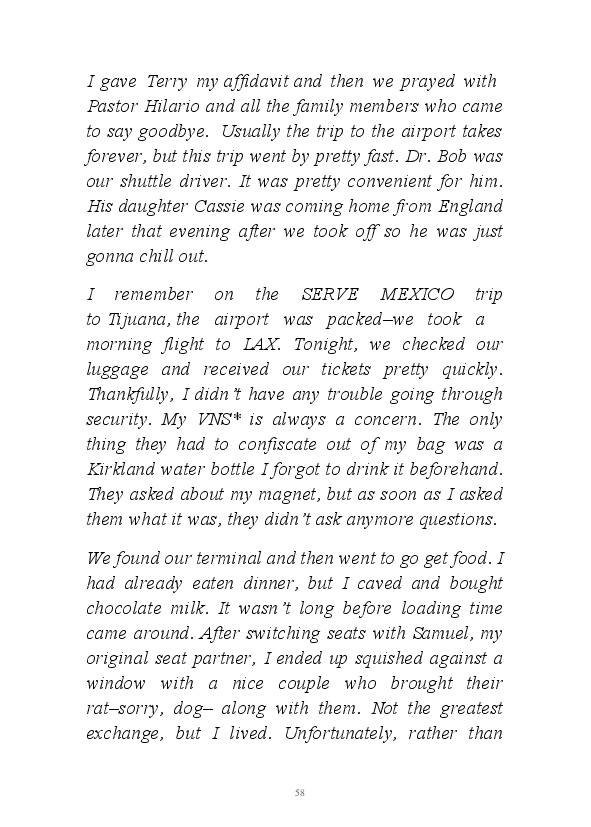 I gave Terry my affidavit and then we prayed with Pastor Hilario and all the family members who came to say goodbye. Usually the trip to the airport takes forever, but this trip went by pretty fast. Dr. Bob was our shuttle driver. It was pretty convenient for him. His daughter Cassie was coming home from England later that evening after we took off so he was just gonna chill out.

I remember on the SERVE MEXICO trip to Tijuana, the airport was packed–we took a morning flight to LAX. Tonight, we checked our luggage and received our tickets pretty quickly. Thankfully, I didn't have any trouble going through security. My VNS* is always a concern. The only thing they had to confiscate out of my bag was a Kirkland water bottle I forgot to drink it beforehand. They asked about my magnet, but as soon as I asked them what it was, they didn't ask anymore questions.

We found our terminal and then went to go get food. I had already eaten dinner, but I caved and bought chocolate milk. It wasn't long before loading time came around. After switching seats with Samuel, my original seat partner, I ended up squished against a window with a nice couple who brought their rat–sorry, dog– along with them. Not the greatest exchange, but I lived. Unfortunately, rather than

58